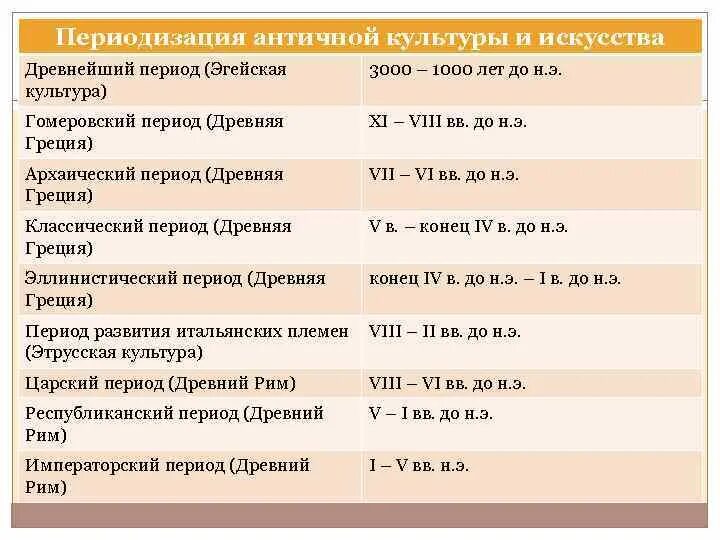 | Периодизация античной культуры и искусства | |
|---|---|
| Древнейший период (Эгейская культура) | 3000 – 1000 лет до н.э. |
| Гомеровский период (Древняя Греция) | XI – VIII вв. до н.э. |
| Архаический период (Древняя Греция) | VII – VI вв. до н.э. |
| Классический период (Древняя Греция) | V в. – конец IV в. до н.э. |
| Эллинистический период (Древняя Греция) | конец IV в. до н.э. – I в. до н.э. |
| Период развития итальянских племен (Этрусская культура) | VIII – II вв. до н.э. |
| Царский период (Древний Рим) | VIII – VI вв. до н.э. |
| Республиканский период (Древний Рим) | V – I вв. до н.э. |
| Императорский период (Древний Рим) | I – V вв. н.э. |